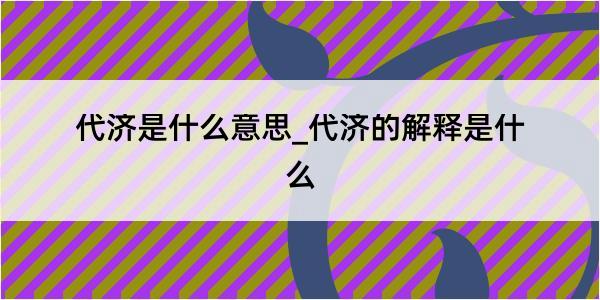 代济是什么意思_代济的解释是什么